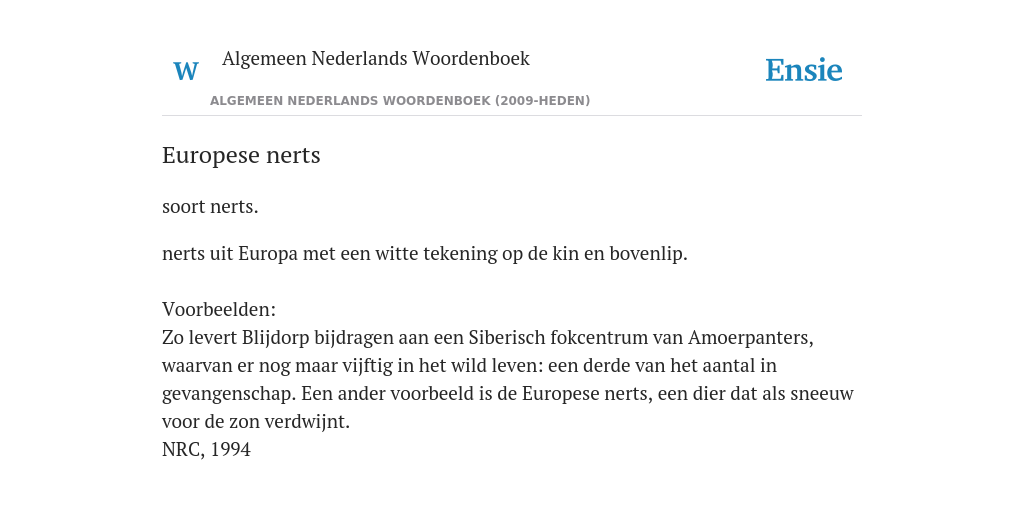 W Algemeen Nederlands Woordenboek

Ensie

ALGEMEEN NEDERLANDS WOORDENBOEK (2009-HEDEN)

Europese nerts

soort nerts.

nerts uit Europa met een witte tekening op de kin en bovenlip.

Voorbeelden:
Zo levert Blijdorp bijdragen aan een Siberisch fokcentrum van Amoerpanters, waarvan er nog maar vijftig in het wild leven: een derde van het aantal in gevangenschap. Een ander voorbeeld is de Europese nerts, een dier dat als sneeuw voor de zon verdwijnt.
NRC, 1994